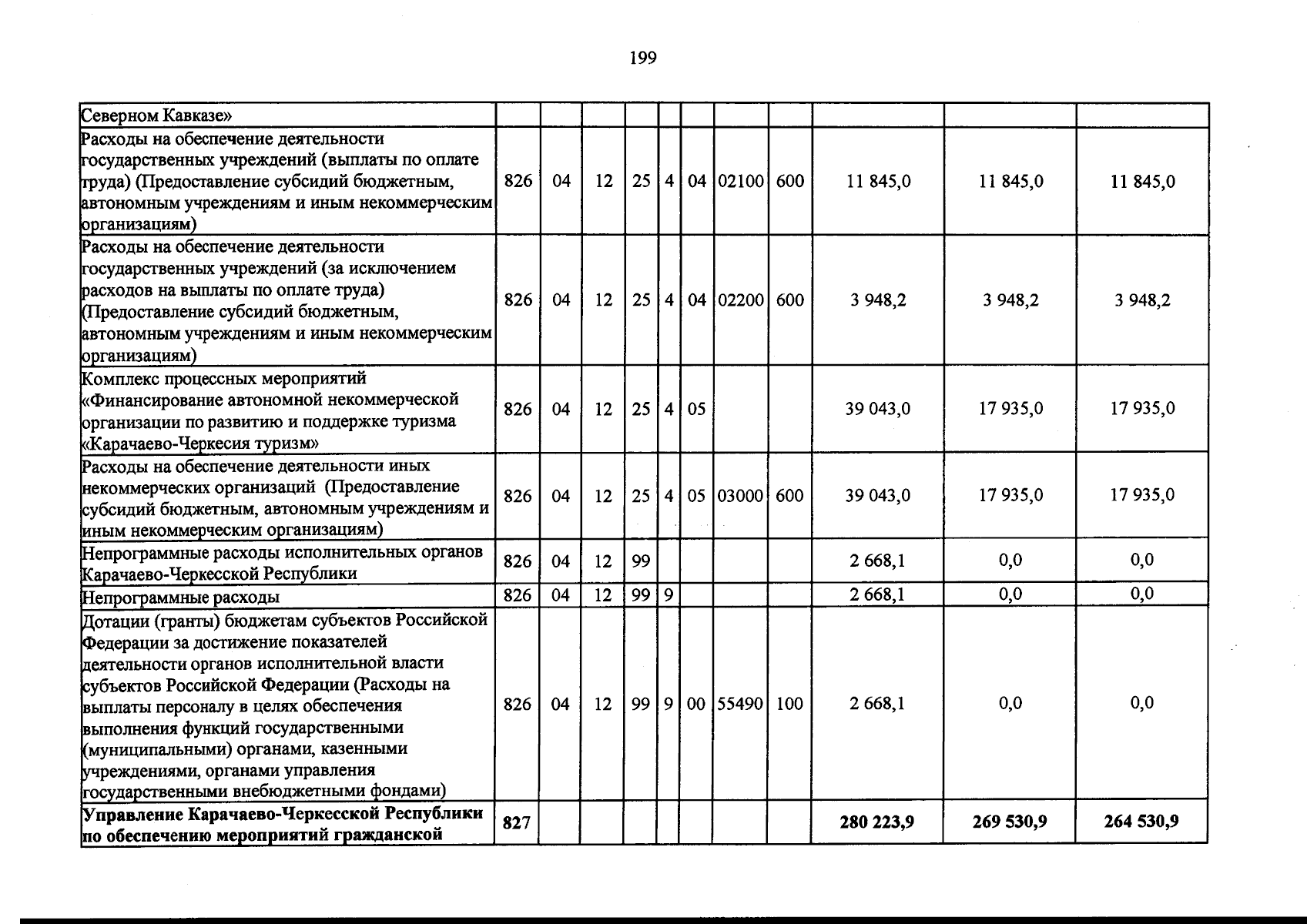 199

| Северном Кавказе» | | | | | | | | | | | |
|---|---|---|---|---|---|---|---|---|---|---|---|
| Расходы на обеспечение деятельности государственных учреждений (выплаты по оплате труда) (Предоставление субсидий бюджетным, автономным учреждениям и иным некоммерческим организациям) | 826 | 04 | 12 | 25 | 4 | 04 | 02100 | 600 | 11 845,0 | 11 845,0 | 11 845,0 |
| Расходы на обеспечение деятельности государственных учреждений (за исключением расходов на выплаты по оплате труда) (Предоставление субсидий бюджетным, автономным учреждениям и иным некоммерческим организациям) | 826 | 04 | 12 | 25 | 4 | 04 | 02200 | 600 | 3 948,2 | 3 948,2 | 3 948,2 |
| Комплекс процессных мероприятий «Финансирование автономной некоммерческой организации по развитию и поддержке туризма «Карачаево-Черкесия туризм» | 826 | 04 | 12 | 25 | 4 | 05 | | | 39 043,0 | 17 935,0 | 17 935,0 |
| Расходы на обеспечение деятельности иных некоммерческих организаций (Предоставление субсидий бюджетным, автономным учреждениям и иным некоммерческим организациям) | 826 | 04 | 12 | 25 | 4 | 05 | 03000 | 600 | 39 043,0 | 17 935,0 | 17 935,0 |
| Непрограммные расходы исполнительных органов Карачаево-Черкесской Республики | 826 | 04 | 12 | 99 | | | | | 2 668,1 | 0,0 | 0,0 |
| Непрограммные расходы | 826 | 04 | 12 | 99 | 9 | | | | 2 668,1 | 0,0 | 0,0 |
| Дотации (гранты) бюджетам субъектов Российской Федерации за достижение показателей деятельности органов исполнительной власти субъектов Российской Федерации (Расходы на выплаты персоналу в целях обеспечения выполнения функций государственными (муниципальными) органами, казенными учреждениями, органами управления государственными внебюджетными фондами) | 826 | 04 | 12 | 99 | 9 | 00 | 55490 | 100 | 2 668,1 | 0,0 | 0,0 |
| Управление Карачаево-Черкесской Республики по обеспечению мероприятий гражданской | 827 | | | | | | | | 280 223,9 | 269 530,9 | 264 530,9 |